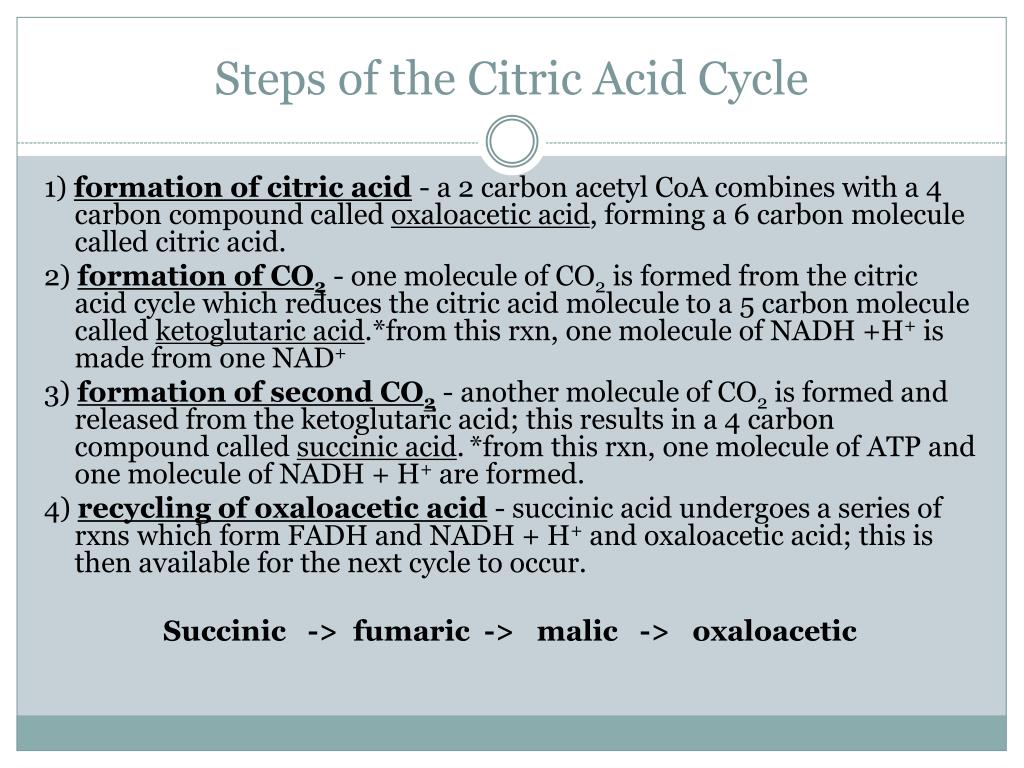 Steps of the Citric Acid Cycle

1) formation of citric acid - a 2 carbon acetyl CoA combines with a 4 carbon compound called oxaloacetic acid, forming a 6 carbon molecule called citric acid.

2) formation of $CO_2$ - one molecule of $CO_2$ is formed from the citric acid cycle which reduces the citric acid molecule to a 5 carbon molecule called ketoglutaric acid.*from this rxn, one molecule of NADH +$H^+$ is made from one $NAD^+$

3) formation of second $CO_2$ - another molecule of $CO_2$ is formed and released from the ketoglutaric acid; this results in a 4 carbon compound called succinic acid. *from this rxn, one molecule of ATP and one molecule of NADH + $H^+$ are formed.

4) recycling of oxaloacetic acid - succinic acid undergoes a series of rxns which form FADH and NADH + $H^+$ and oxaloacetic acid; this is then available for the next cycle to occur.

Succinic -> fumaric -> malic -> oxaloacetic